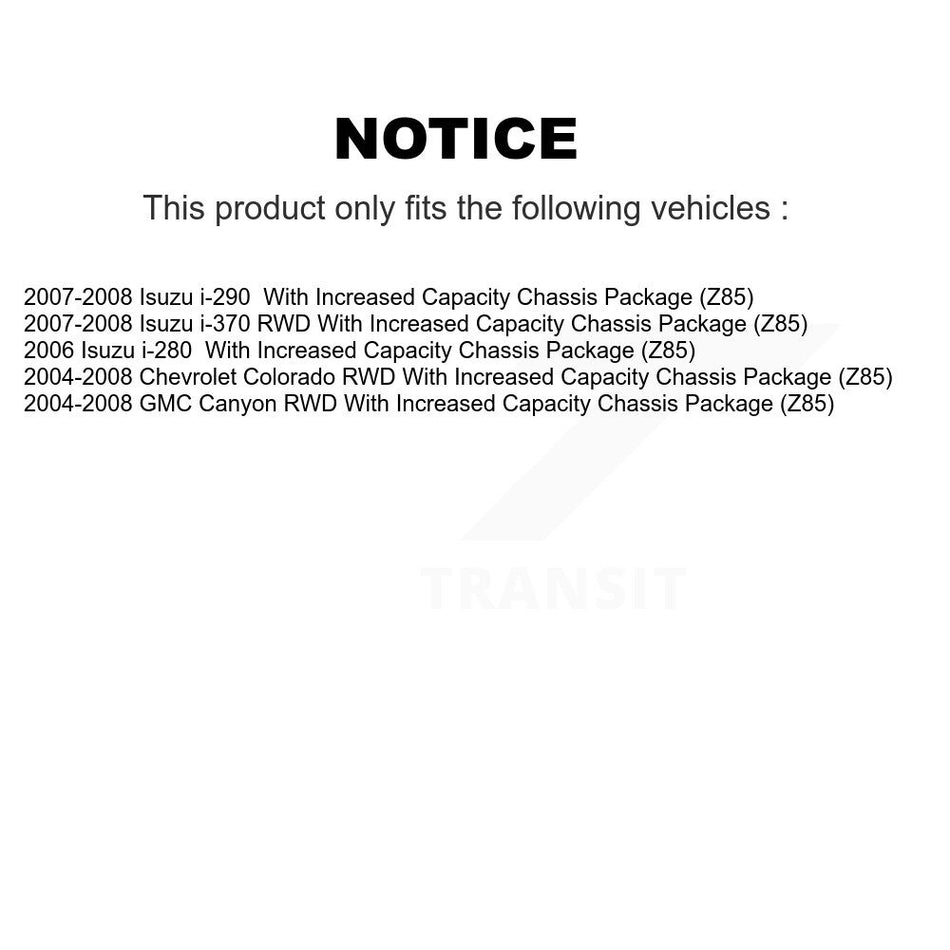 NOTICE

This product only fits the following vehicles :

2007-2008 Isuzu i-290 With Increased Capacity Chassis Package (Z85)
2007-2008 Isuzu i-370 RWD With Increased Capacity Chassis Package (Z85)
2006 Isuzu i-280 With Increased Capacity Chassis Package (Z85)
2004-2008 Chevrolet Colorado RWD With Increased Capacity Chassis Package (Z85)
2004-2008 GMC Canyon RWD With Increased Capacity Chassis Package (Z85)

TRANSIT